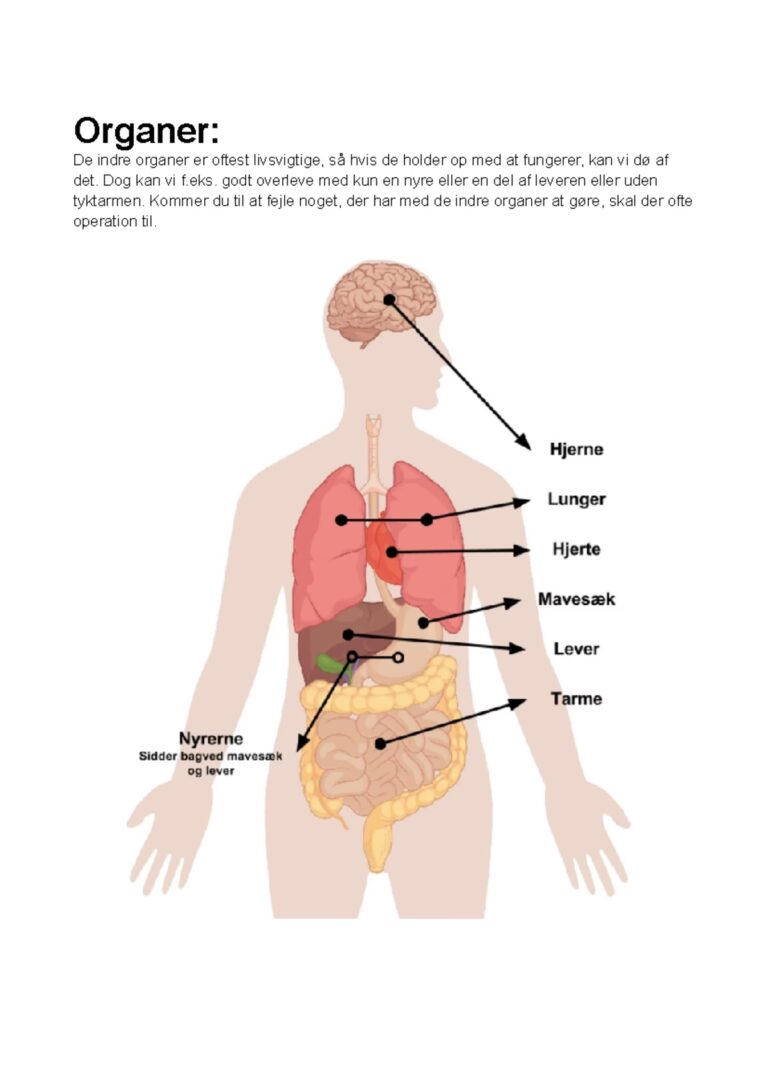 Organer:
De indre organer er oftest livsvigtige, så hvis de holder op med at fungerer, kan vi dø af det. Dog kan vi f.eks. godt overleve med kun en nyre eller en del af leveren eller uden tyktarmen. Kommer du til at fejle noget, der har med de indre organer at gøre, skal der ofte operation til.

Hjerne
Lunger
Hjerte
Mavesæk
Lever
Tarme
Nyrerne
Sidder bagved mavesæk og lever